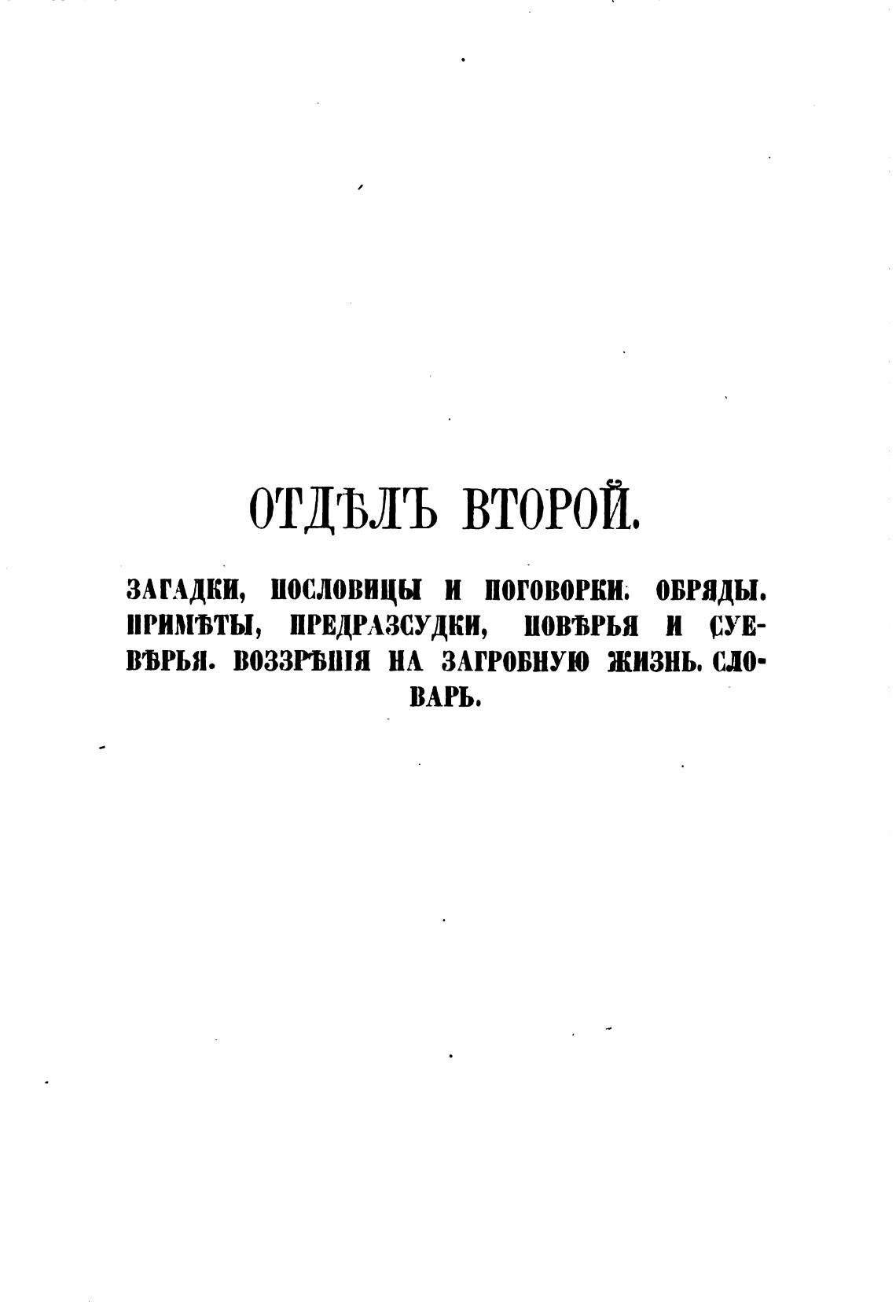 ОТДѢЛЪ ВТОРОЙ.

ЗАГАДКИ, ПОСЛОВИЦЫ И ПОГОВОРКИ. ОБРЯДЫ. ПРИМѢТЫ, ПРЕДРАЗСУДКИ, ПОВѢРЬЯ И СУЕВѢРЬЯ. ВОЗЗРѢНІЯ НА ЗАГРОБНУЮ ЖИЗНЬ. СЛОВАРЬ.